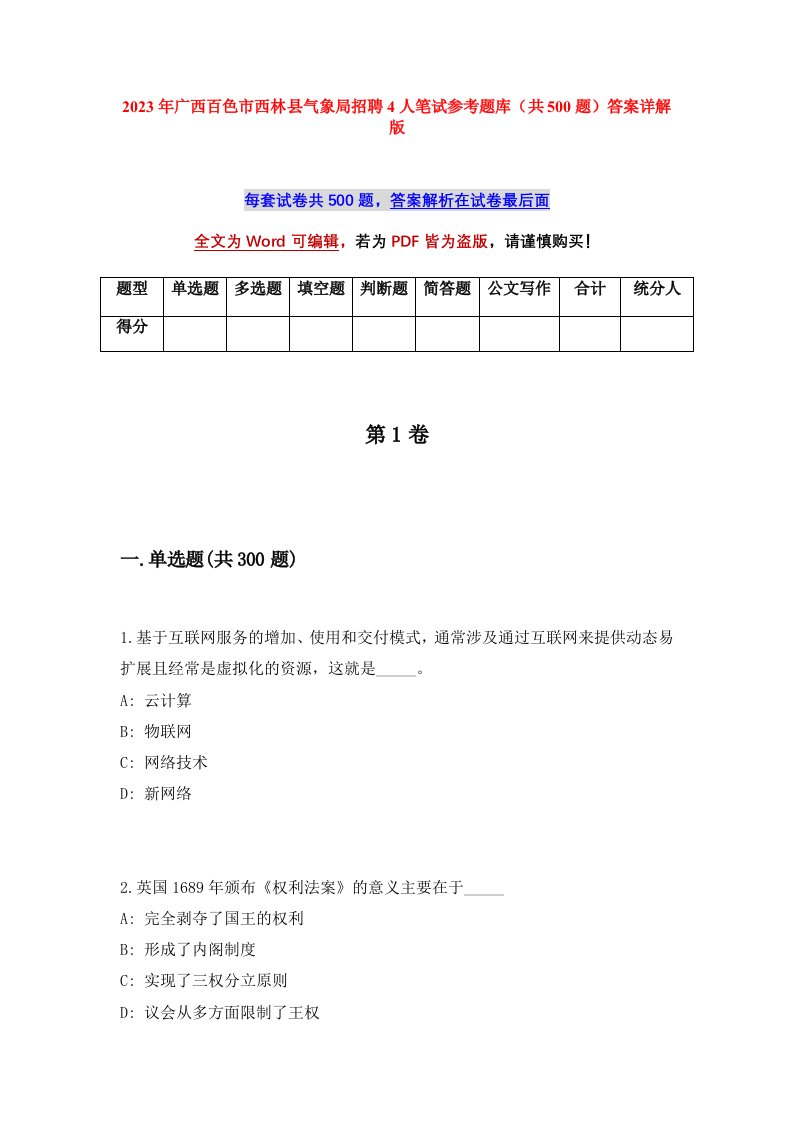 2023年广西百色市西林县气象局招聘4人笔试参考题库（共500题）答案详解版

每套试卷共500题，答案解析在试卷最后面

全文为Word可编辑，若为PDF皆为盗版，请谨慎购买！

| 题型 | 单选题 | 多选题 | 填空题 | 判断题 | 简答题 | 公文写作 | 合计 | 统分人 |
|---|---|---|---|---|---|---|---|---|
| 得分 | | | | | | | | |

第1卷

一.单选题(共300题)

1.基于互联网服务的增加、使用和交付模式，通常涉及通过互联网来提供动态易扩展且经常是虚拟化的资源，这就是_____。
A: 云计算
B: 物联网
C: 网络技术
D: 新网络

2.英国1689年颁布《权利法案》的意义主要在于_____
A: 完全剥夺了国王的权利
B: 形成了内阁制度
C: 实现了三权分立原则
D: 议会从多方面限制了王权